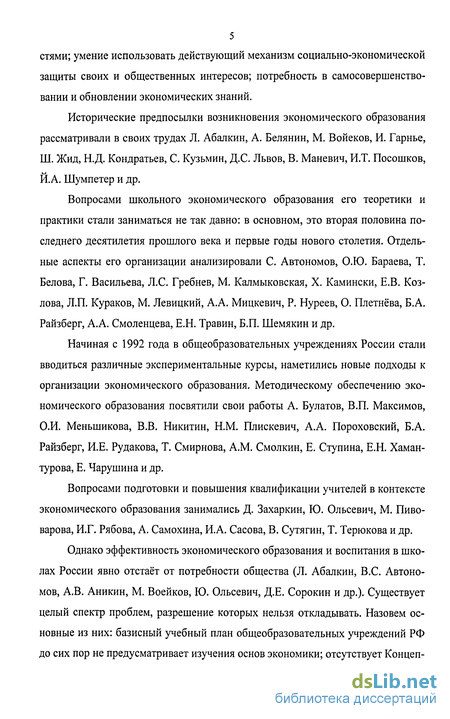 5

стями; умение использовать действующий механизм социально-экономической защиты своих и общественных интересов; потребность в самосовершенствовании и обновлении экономических знаний.

Исторические предпосылки возникновения экономического образования рассматривали в своих трудах Л. Абалкин, А. Белянин, М. Войеков, И. Гарнье, Ш. Жид, Н.Д. Кондратьев, С. Кузьмин, Д.С. Львов, В. Маневич, И.Т. Посошков, Й.А. Шумпетер и др.

Вопросами школьного экономического образования его теоретики и практики стали заниматься не так давно: в основном, это вторая половина последнего десятилетия прошлого века и первые годы нового столетия. Отдельные аспекты его организации анализировали С. Автономов, О.Ю. Бараева, Т. Белова, Г. Васильева, Л.С. Гребнев, М. Калмыковская, Х. Камински, Е.В. Козлова, Л.П. Кураков, М. Левицкий, А.А. Мицкевич, Р. Нуреев, О. Плетнёва, Б.А. Райзберг, А.А. Смоленцева, Е.Н. Травин, Б.П. Шемякин и др.

Начиная с 1992 года в общеобразовательных учреждениях России стали вводиться различные экспериментальные курсы, наметились новые подходы к организации экономического образования. Методическому обеспечению экономического образования посвятили свои работы А. Булатов, В.П. Максимов, О.И. Меньшикова, В.В. Никитин, Н.М. Плискевич, А.А. Пороховский, Б.А. Райзберг, И.Е. Рудакова, Т. Смирнова, А.М. Смолкин, Е. Ступина, Е.Н. Хамантурова, Е. Чарушина и др.

Вопросами подготовки и повышения квалификации учителей в контексте экономического образования занимались Д. Захаркин, Ю. Ольсевич, М. Пивоварова, И.Г. Рябова, А. Самохина, И.А. Сасова, В. Сутягин, Т. Терюкова и др.

Однако эффективность экономического образования и воспитания в школах России явно отстаёт от потребности общества (Л. Абалкин, В.С. Автономов, А.В. Аникин, М. Воейков, Ю. Ольсевич, Д.Е. Сорокин и др.). Существует целый спектр проблем, разрешение которых нельзя откладывать. Назовем основные из них: базисный учебный план общеобразовательных учреждений РФ до сих пор не предусматривает изучения основ экономики; отсутствует Концеп-

dsLib.net
библиотека диссертаций